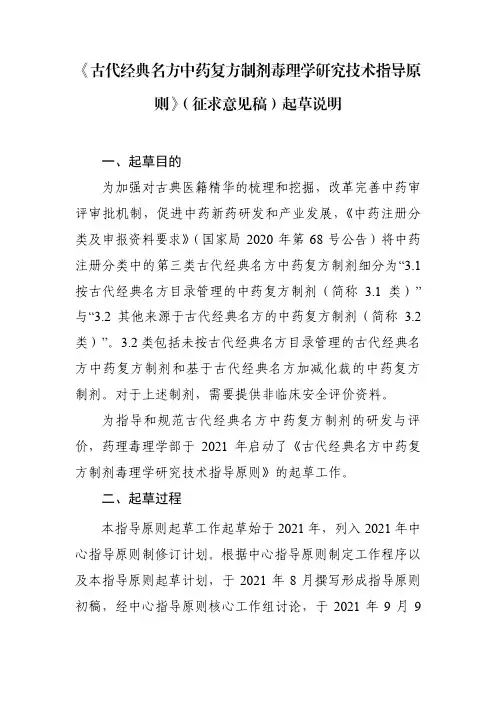 《古代经典名方中药复方制剂毒理学研究技术指导原则》（征求意见稿）起草说明

一、起草目的

为加强对古典医籍精华的梳理和挖掘，改革完善中药审评审批机制，促进中药新药研发和产业发展，《中药注册分类及申报资料要求》（国家局 2020 年第 68 号公告）将中药注册分类中的第三类古代经典名方中药复方制剂细分为“3.1 按古代经典名方目录管理的中药复方制剂（简称 3.1 类）”与“3.2 其他来源于古代经典名方的中药复方制剂（简称 3.2 类）”。3.2 类包括未按古代经典名方目录管理的古代经典名方中药复方制剂和基于古代经典名方加减化裁的中药复方制剂。对于上述制剂，需要提供非临床安全评价资料。

为指导和规范古代经典名方中药复方制剂的研发与评价，药理毒理学部于 2021 年启动了《古代经典名方中药复方制剂毒理学研究技术指导原则》的起草工作。

二、起草过程

本指导原则起草工作起草始于 2021 年，列入 2021 年中心指导原则制修订计划。根据中心指导原则制定工作程序以及本指导原则起草计划，于 2021 年 8 月撰写形成指导原则初稿，经中心指导原则核心工作组讨论，于 2021 年 9 月 9